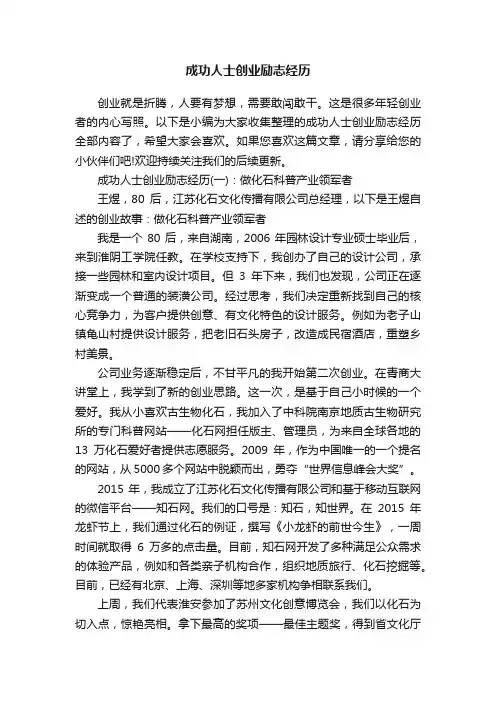 成功人士创业励志经历

创业就是折腾，人要有梦想，需要敢闯敢干。这是很多年轻创业者的内心写照。以下是小编为大家收集整理的成功人士创业励志经历全部内容了，希望大家会喜欢。如果您喜欢这篇文章，请分享给您的小伙伴们吧!欢迎持续关注我们的后续更新。

成功人士创业励志经历(一)：做化石科普产业领军者

王煜，80 后，江苏化石文化传播有限公司总经理，以下是王煜自述的创业故事：做化石科普产业领军者

我是一个 80 后，来自湖南，2006 年园林设计专业硕士毕业后，来到淮阴工学院任教。在学校支持下，我创办了自己的设计公司，承接一些园林和室内设计项目。但 3 年下来，我们也发现，公司正在逐渐变成一个普通的装潢公司。经过思考，我们决定重新找到自己的核心竞争力，为客户提供创意、有文化特色的设计服务。例如为老子山镇龟山村提供设计服务，把老旧石头房子，改造成民宿酒店，重塑乡村美景。

公司业务逐渐稳定后，不甘平凡的我开始第二次创业。在青商大讲堂上，我学到了新的创业思路。这一次，是基于自己小时候的一个爱好。我从小喜欢古生物化石，我加入了中科院南京地质古生物研究所的专门科普网站——化石网担任版主、管理员，为来自全球各地的 13 万化石爱好者提供志愿服务。2009 年，作为中国唯一的一个提名的网站，从 5000 多个网站中脱颖而出，勇夺“世界信息峰会大奖”。

2015 年，我成立了江苏化石文化传播有限公司和基于移动互联网的微信平台——知石网。我们的口号是：知石，知世界。在 2015 年龙虾节上，我们通过化石的例证，撰写《小龙虾的前世今生》，一周时间就取得 6 万多的点击量。目前，知石网开发了多种满足公众需求的体验产品，例如和各类亲子机构合作，组织地质旅行、化石挖掘等。目前，已经有北京、上海、深圳等地多家机构争相联系我们。

上周，我们代表淮安参加了苏州文化创意博览会，我们以化石为切入点，惊艳亮相。拿下最高的奖项——最佳主题奖，得到省文化厅